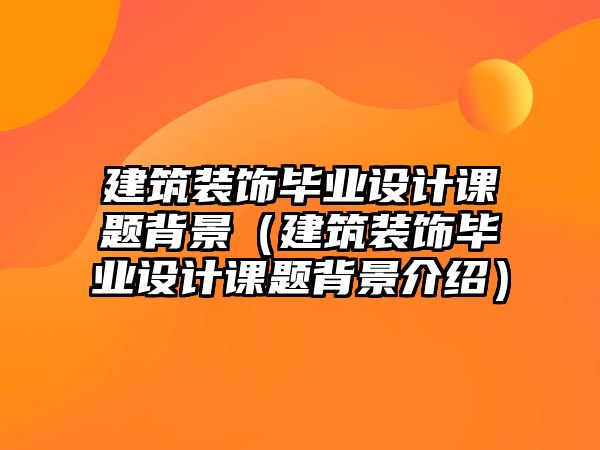 建筑装饰毕业设计课题背景（建筑装饰毕业设计课题背景介绍）